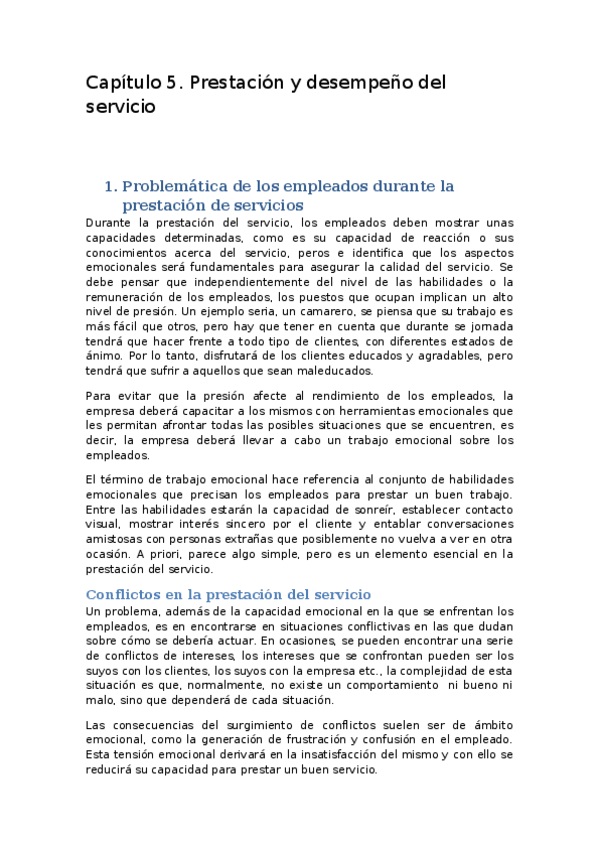 Capítulo 5. Prestación y desempeño del servicio

1. Problemática de los empleados durante la prestación de servicios

Durante la prestación del servicio, los empleados deben mostrar unas capacidades determinadas, como es su capacidad de reacción o sus conocimientos acerca del servicio, peros e identifica que los aspectos emocionales será fundamentales para asegurar la calidad del servicio. Se debe pensar que independientemente del nivel de las habilidades o la remuneración de los empleados, los puestos que ocupan implican un alto nivel de presión. Un ejemplo seria, un camarero, se piensa que su trabajo es más fácil que otros, pero hay que tener en cuenta que durante se jornada tendrá que hacer frente a todo tipo de clientes, con diferentes estados de ánimo. Por lo tanto, disfrutará de los clientes educados y agradables, pero tendrá que sufrir a aquellos que sean maleducados.

Para evitar que la presión afecte al rendimiento de los empleados, la empresa deberá capacitar a los mismos con herramientas emocionales que les permitan afrontar todas las posibles situaciones que se encuentren, es decir, la empresa deberá llevar a cabo un trabajo emocional sobre los empleados.

El término de trabajo emocional hace referencia al conjunto de habilidades emocionales que precisan los empleados para prestar un buen trabajo. Entre las habilidades estarán la capacidad de sonreír, establecer contacto visual, mostrar interés sincero por el cliente y entablar conversaciones amistosas con personas extrañas que posiblemente no vuelva a ver en otra ocasión. A priori, parece algo simple, pero es un elemento esencial en la prestación del servicio.

Conflictos en la prestación del servicio

Un problema, además de la capacidad emocional en la que se enfrentan los empleados, es en encontrarse en situaciones conflictivas en las que dudan sobre cómo se debería actuar. En ocasiones, se pueden encontrar una serie de conflictos de intereses, los intereses que se confrontan pueden ser los suyos con los clientes, los suyos con la empresa etc., la complejidad de esta situación es que, normalmente, no existe un comportamiento ni bueno ni malo, sino que dependerá de cada situación.

Las consecuencias del surgimiento de conflictos suelen ser de ámbito emocional, como la generación de frustración y confusión en el empleado. Esta tensión emocional derivará en la insatisfacción del mismo y con ello se reducirá su capacidad para prestar un buen servicio.